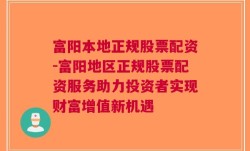 富阳本地正规股票配资-富阳地区正规股票配资服务助力投资者实现财富增值新机遇